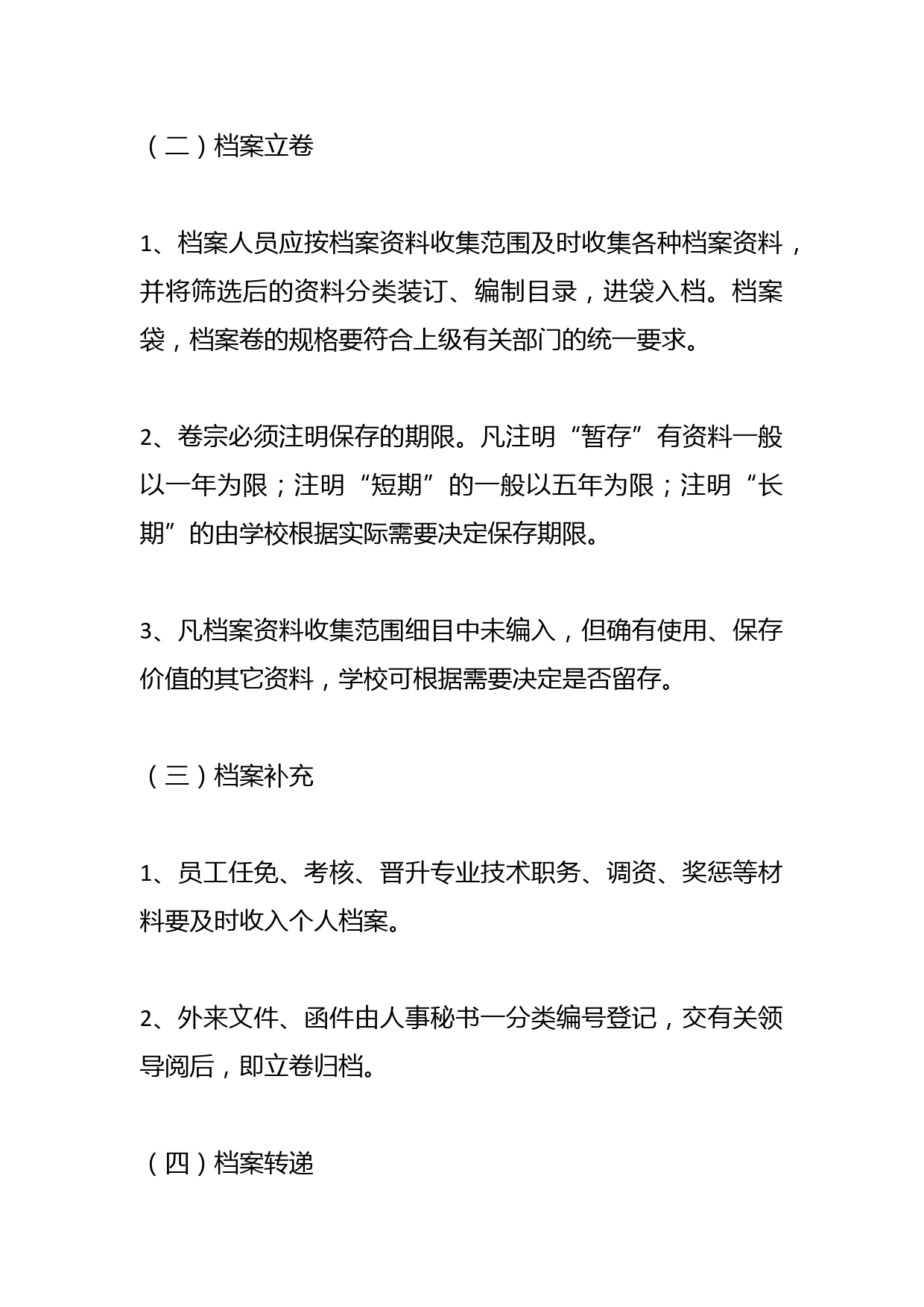 （二）档案立卷

1、档案人员应按档案资料收集范围及时收集各种档案资料，并将筛选后的资料分类装订、编制目录，进袋入档。档案袋，档案卷的规格要符合上级有关部门的统一要求。

2、卷宗必须注明保存的期限。凡注明“暂存”有资料一般以一年为限；注明“短期”的一般以五年为限；注明“长期”的由学校根据实际需要决定保存期限。

3、凡档案资料收集范围细目中未编入，但确有使用、保存价值的其它资料，学校可根据需要决定是否留存。

（三）档案补充

1、员工任免、考核、晋升专业技术职务、调资、奖惩等材料要及时收入个人档案。

2、外来文件、函件由人事秘书一分类编号登记，交有关领导阅后，即立卷归档。

（四）档案转递